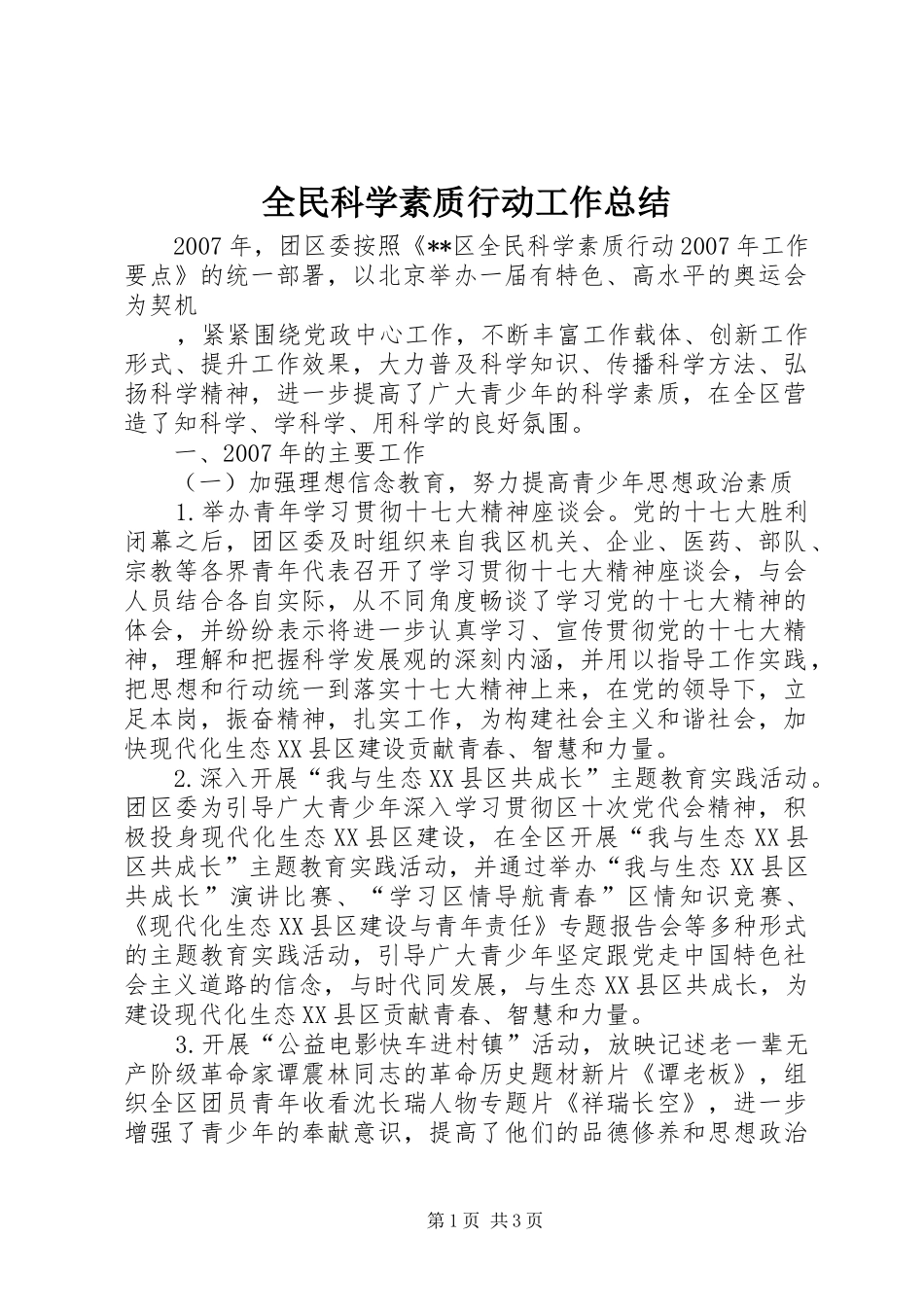 全民科学素质行动工作总结

2007年，团区委按照《**区全民科学素质行动2007年工作要点》的统一部署，以北京举办一届有特色、高水平的奥运会为契机

，紧紧围绕党政中心工作，不断丰富工作载体、创新工作形式、提升工作效果，大力普及科学知识、传播科学方法、弘扬科学精神，进一步提高了广大青少年的科学素质，在全区营造了知科学、学科学、用科学的良好氛围。

一、2007年的主要工作

（一）加强理想信念教育，努力提高青少年思想政治素质

1.举办青年学习贯彻十七大精神座谈会。党的十七大胜利闭幕之后，团区委及时组织来自我区机关、企业、医药、部队、宗教等各界青年代表召开了学习贯彻十七大精神座谈会，与会人员结合各自实际，从不同角度畅谈了学习党的十七大精神的体会，并纷纷表示将进一步认真学习、宣传贯彻党的十七大精神，理解和把握科学发展观的深刻内涵，并用以指导工作实践，把思想和行动统一到落实十七大精神上来，在党的领导下，立足本岗，振奋精神，扎实工作，为构建社会主义和谐社会，加快现代化生态XX县区建设贡献青春、智慧和力量。

2.深入开展“我与生态XX县区共成长”主题教育实践活动。团区委为引导广大青少年深入学习贯彻区十次党代会精神，积极投身现代化生态XX县区建设，在全区开展“我与生态XX县区共成长”主题教育实践活动，并通过举办“我与生态XX县区共成长”演讲比赛、“学习区情导航青春”区情知识竞赛、《现代化生态XX县区建设与青年责任》专题报告会等多种形式的主题教育实践活动，引导广大青少年坚定跟党走中国特色社会主义道路的信念，与时代同发展，与生态XX县区共成长，为建设现代化生态XX县区贡献青春、智慧和力量。

3.开展“公益电影快车进村镇”活动，放映记述老一辈无产阶级革命家谭震林同志的革命历史题材新片《谭老板》，组织全区团员青年收看沈长瑞人物专题片《祥瑞长空》，进一步增强了青少年的奉献意识，提高了他们的品德修养和思想政治

第1页 共3页